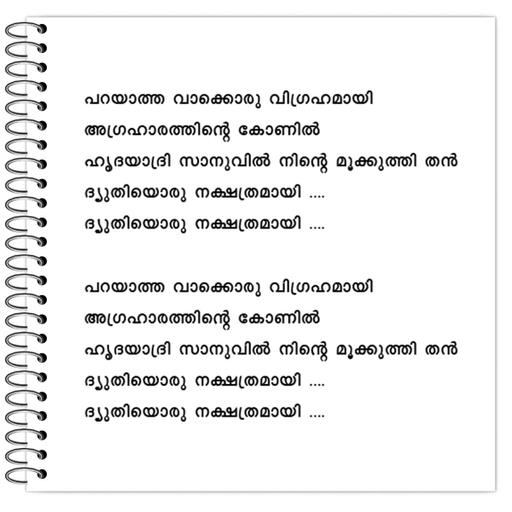 പറയാത്ത വാക്കൊരു വിഗ്രഹമായി
അഗ്രഹാരത്തിന്റെ കോണിൽ
ഹൃദയാദ്രി സാനുവിൽ നിന്റെ മൂക്കുത്തി തൻ
ദ്യുതിയൊരു നക്ഷത്രമായി ....
ദ്യുതിയൊരു നക്ഷത്രമായി ....

പറയാത്ത വാക്കൊരു വിഗ്രഹമായി
അഗ്രഹാരത്തിന്റെ കോണിൽ
ഹൃദയാദ്രി സാനുവിൽ നിന്റെ മൂക്കുത്തി തൻ
ദ്യുതിയൊരു നക്ഷത്രമായി ....
ദ്യുതിയൊരു നക്ഷത്രമായി ....